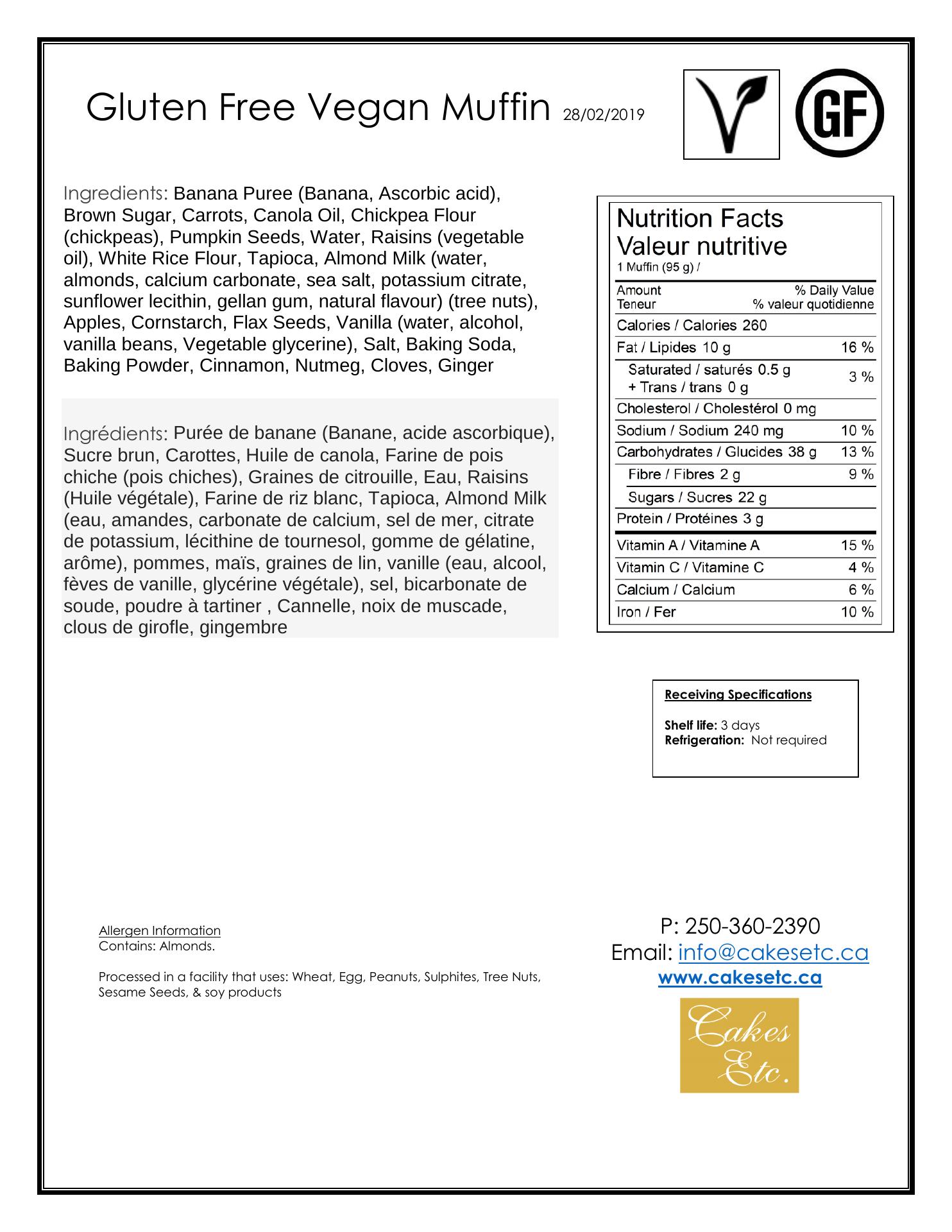 Gluten Free Vegan Muffin 28/02/2019

GF

Ingredients: Banana Puree (Banana, Ascorbic acid), Brown Sugar, Carrots, Canola Oil, Chickpea Flour (chickpeas), Pumpkin Seeds, Water, Raisins (vegetable oil), White Rice Flour, Tapioca, Almond Milk (water, almonds, calcium carbonate, sea salt, potassium citrate, sunflower lecithin, gellan gum, natural flavour) (tree nuts), Apples, Cornstarch, Flax Seeds, Vanilla (water, alcohol, vanilla beans, Vegetable glycerine), Salt, Baking Soda, Baking Powder, Cinnamon, Nutmeg, Cloves, Ginger

Ingrédients: Purée de banane (Banane, acide ascorbique), Sucre brun, Carottes, Huile de canola, Farine de pois chiche (pois chiches), Graines de citrouille, Eau, Raisins (Huile végétale), Farine de riz blanc, Tapioca, Almond Milk (eau, amandes, carbonate de calcium, sel de mer, citrate de potassium, lécithine de tournesol, gomme de gélatine, arôme), pommes, maïs, graines de lin, vanille (eau, alcool, fèves de vanille, glycérine végétale), sel, bicarbonate de soude, poudre à tartiner , Cannelle, noix de muscade, clous de girofle, gingembre

Nutrition Facts
Valeur nutritive
1 Muffin (95 g) /

| Amount Teneur | % Daily Value % valeur quotidienne |
|---|---|
| Calories / Calories 260 | |
| Fat / Lipides 10 g | 16 % |
| Saturated / saturés 0.5 g + Trans / trans 0 g | 3 % |
| Cholesterol / Cholestérol 0 mg | |
| Sodium / Sodium 240 mg | 10 % |
| Carbohydrates / Glucides 38 g | 13 % |
| Fibre / Fibres 2 g | 9 % |
| Sugars / Sucres 22 g | |
| Protein / Protéines 3 g | |
| Vitamin A / Vitamine A | 15 % |
| Vitamin C / Vitamine C | 4 % |
| Calcium / Calcium | 6 % |
| Iron / Fer | 10 % |

Receiving Specifications

Shelf life: 3 days
Refrigeration: Not required

Allergen Information
Contains: Almonds.

Processed in a facility that uses: Wheat, Egg, Peanuts, Sulphites, Tree Nuts, Sesame Seeds, & soy products

P: 250-360-2390
Email: info@cakesetc.ca
www.cakesetc.ca

Cakes Etc.